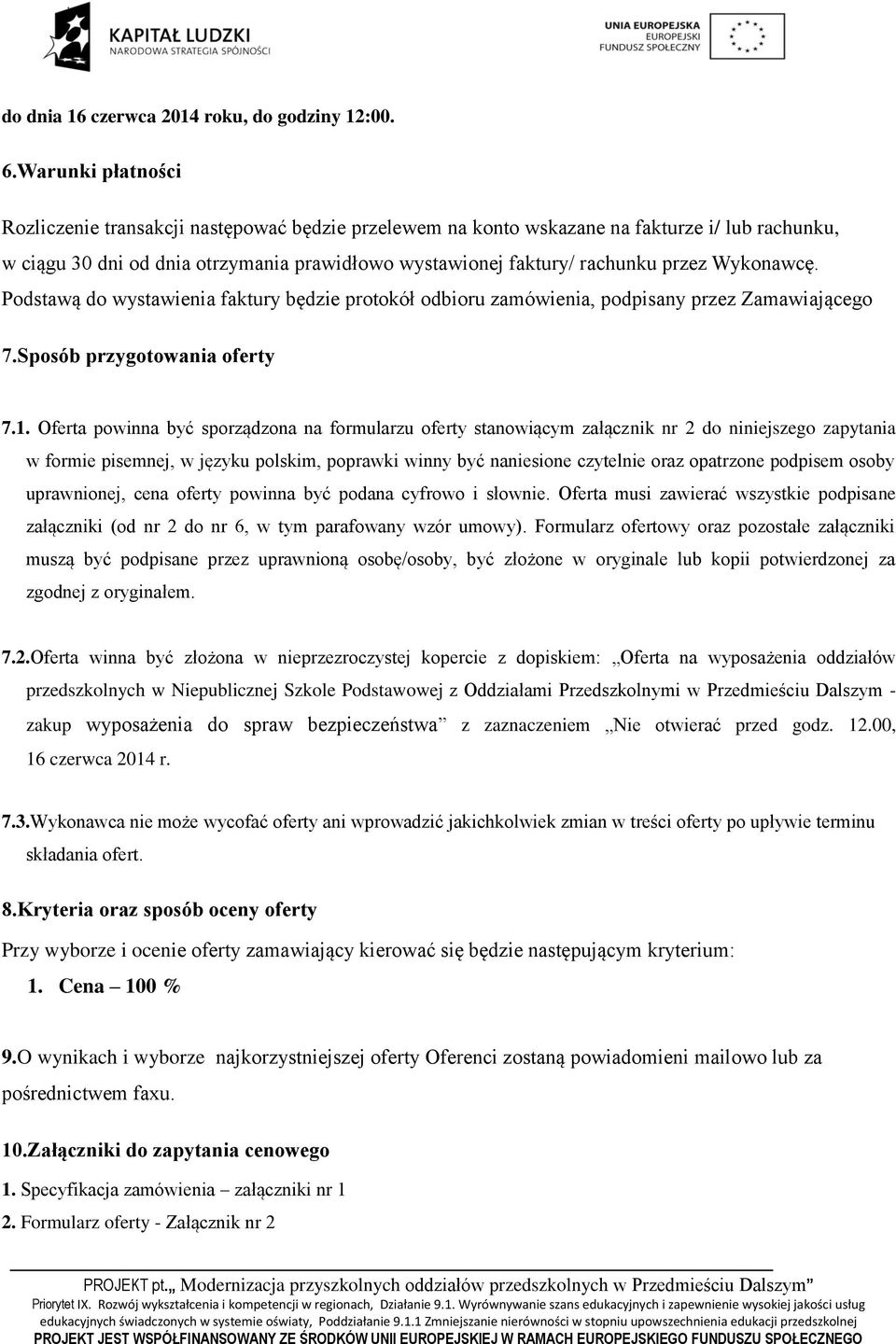 KAPITAŁ LUDZKI
NARODOWA STRATEGIA SPÓJNOŚCI

UNIA EUROPEJSKA
EUROPEJSKI
FUNDUSZ SPOŁECZNY

do dnia 16 czerwca 2014 roku, do godziny 12:00.

6.Warunki płatności

Rozliczenie transakcji następować będzie przelewem na konto wskazane na fakturze i/ lub rachunku, w ciągu 30 dni od dnia otrzymania prawidłowo wystawionej faktury/ rachunku przez Wykonawcę. Podstawą do wystawienia faktury będzie protokół odbioru zamówienia, podpisany przez Zamawiającego

7.Sposób przygotowania oferty

7.1. Oferta powinna być sporządzona na formularzu oferty stanowiącym załącznik nr 2 do niniejszego zapytania w formie pisemnej, w języku polskim, poprawki winny być naniesione czytelnie oraz opatrzone podpisem osoby uprawnionej, cena oferty powinna być podana cyfrowo i słownie. Oferta musi zawierać wszystkie podpisane załączniki (od nr 2 do nr 6, w tym parafowany wzór umowy). Formularz ofertowy oraz pozostałe załączniki muszą być podpisane przez uprawnioną osobę/osoby, być złożone w oryginale lub kopii potwierdzonej za zgodnej z oryginałem.

7.2.Oferta winna być złożona w nieprzezroczystej kopercie z dopiskiem: „Oferta na wyposażenia oddziałów przedszkolnych w Niepublicznej Szkole Podstawowej z Oddziałami Przedszkolnymi w Przedmieściu Dalszym - zakup wyposażenia do spraw bezpieczeństwa” z zaznaczeniem „Nie otwierać przed godz. 12.00, 16 czerwca 2014 r.

7.3.Wykonawca nie może wycofać oferty ani wprowadzić jakichkolwiek zmian w treści oferty po upływie terminu składania ofert.

8.Kryteria oraz sposób oceny oferty

Przy wyborze i ocenie oferty zamawiający kierować się będzie następującym kryterium:

1. Cena – 100 %

9.O wynikach i wyborze najkorzystniejszej oferty Oferenci zostaną powiadomieni mailowo lub za pośrednictwem faxu.

10.Załączniki do zapytania cenowego

1. Specyfikacja zamówienia – załączniki nr 1

2. Formularz oferty - Załącznik nr 2

PROJEKT pt.„ Modernizacja przyszkolnych oddziałów przedszkolnych w Przedmieściu Dalszym”
Priorytet IX. Rozwój wykształcenia i kompetencji w regionach, Działanie 9.1. Wyrównywanie szans edukacyjnych i zapewnienie wysokiej jakości usług edukacyjnych świadczonych w systemie oświaty, Poddziałanie 9.1.1 Zmniejszanie nierówności w stopniu upowszechnienia edukacji przedszkolnej
PROJEKT JEST WSPÓŁFINANSOWANY ZE ŚRODKÓW UNII EUROPEJSKIEJ W RAMACH EUROPEJSKIEGO FUNDUSZU SPOŁECZNEGO